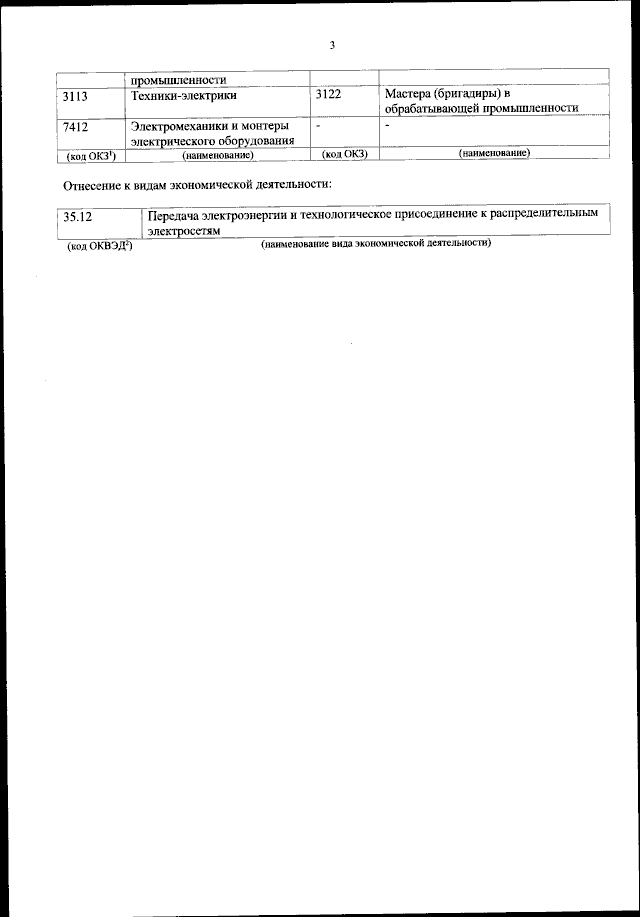 3

| | промышленности | | |
|---|---|---|---|
| 3113 | Техники-электрики | 3122 | Мастера (бригадиры) в обрабатывающей промышленности |
| 7412 | Электромеханики и монтеры электрического оборудования | - | - |
| (код ОКЗ$^1$) | (наименование) | (код ОКЗ) | (наименование) |

Отнесение к видам экономической деятельности:

| 35.12 | Передача электроэнергии и технологическое присоединение к распределительным электросетям |
|---|---|
| (код ОКВЭД$^2$) | (наименование вида экономической деятельности) |